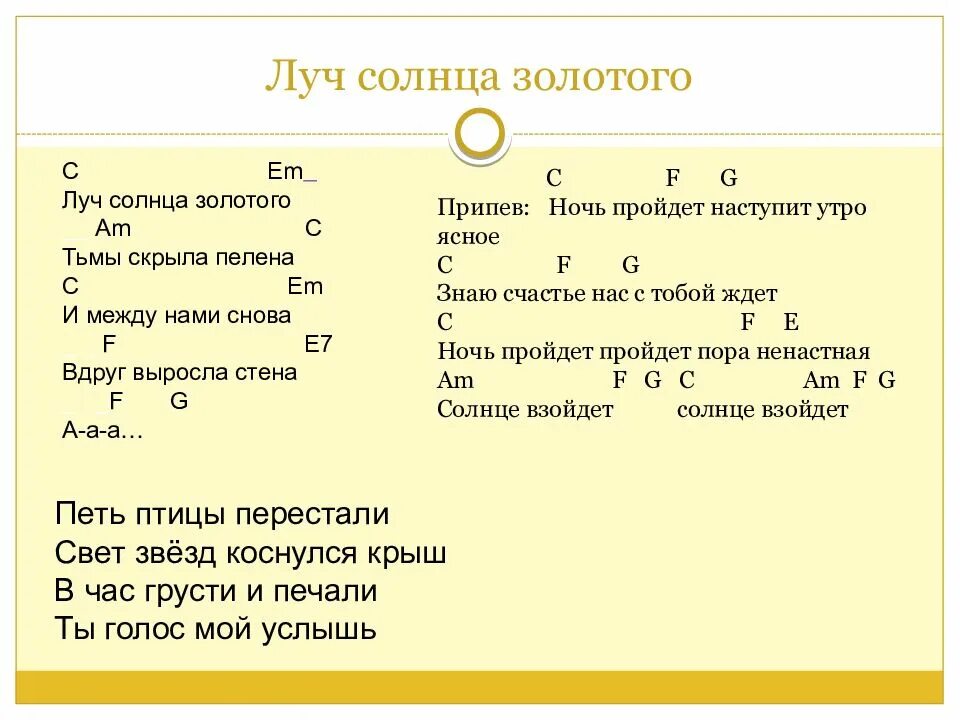 Луч солнца золотого

C Em_
Луч солнца золотого
Am C
Тьмы скрыла пелена
C Em
И между нами снова
F E7
Вдруг выросла стена
F G
А-а-а…

C F G
Припев: Ночь пройдет наступит утро ясное
C F G
Знаю счастье нас с тобой ждет
C F E
Ночь пройдет пройдет пора ненастная
Am F G C Am F G
Солнце взойдет солнце взойдет

Петь птицы перестали
Свет звёзд коснулся крыш
В час грусти и печали
Ты голос мой услышь